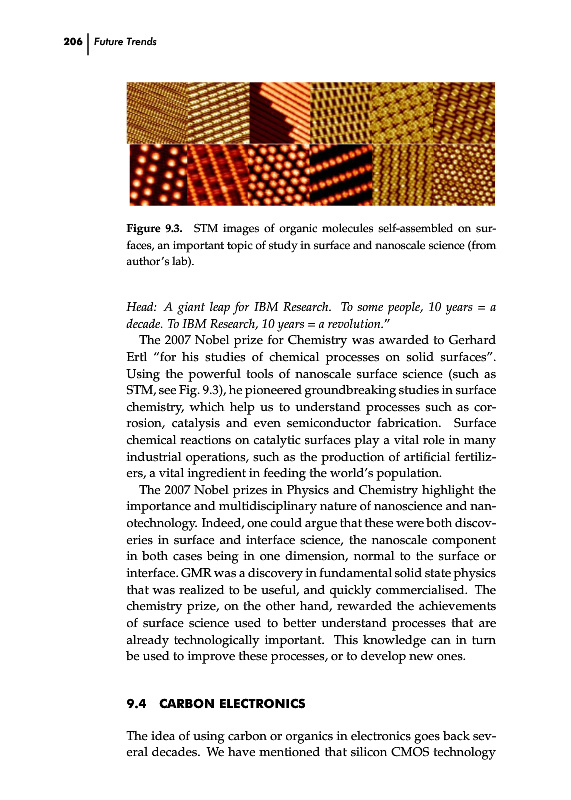 206 | Future Trends

Figure 9.3. STM images of organic molecules self-assembled on surfaces, an important topic of study in surface and nanoscale science (from author's lab).

Head: A giant leap for IBM Research. To some people, 10 years = a decade. To IBM Research, 10 years = a revolution."

The 2007 Nobel prize for Chemistry was awarded to Gerhard Ertl "for his studies of chemical processes on solid surfaces". Using the powerful tools of nanoscale surface science (such as STM, see Fig. 9.3), he pioneered groundbreaking studies in surface chemistry, which help us to understand processes such as corrosion, catalysis and even semiconductor fabrication. Surface chemical reactions on catalytic surfaces play a vital role in many industrial operations, such as the production of artificial fertilizers, a vital ingredient in feeding the world's population.

The 2007 Nobel prizes in Physics and Chemistry highlight the importance and multidisciplinary nature of nanoscience and nanotechnology. Indeed, one could argue that these were both discoveries in surface and interface science, the nanoscale component in both cases being in one dimension, normal to the surface or interface. GMR was a discovery in fundamental solid state physics that was realized to be useful, and quickly commercialised. The chemistry prize, on the other hand, rewarded the achievements of surface science used to better understand processes that are already technologically important. This knowledge can in turn be used to improve these processes, or to develop new ones.

9.4 CARBON ELECTRONICS

The idea of using carbon or organics in electronics goes back several decades. We have mentioned that silicon CMOS technology